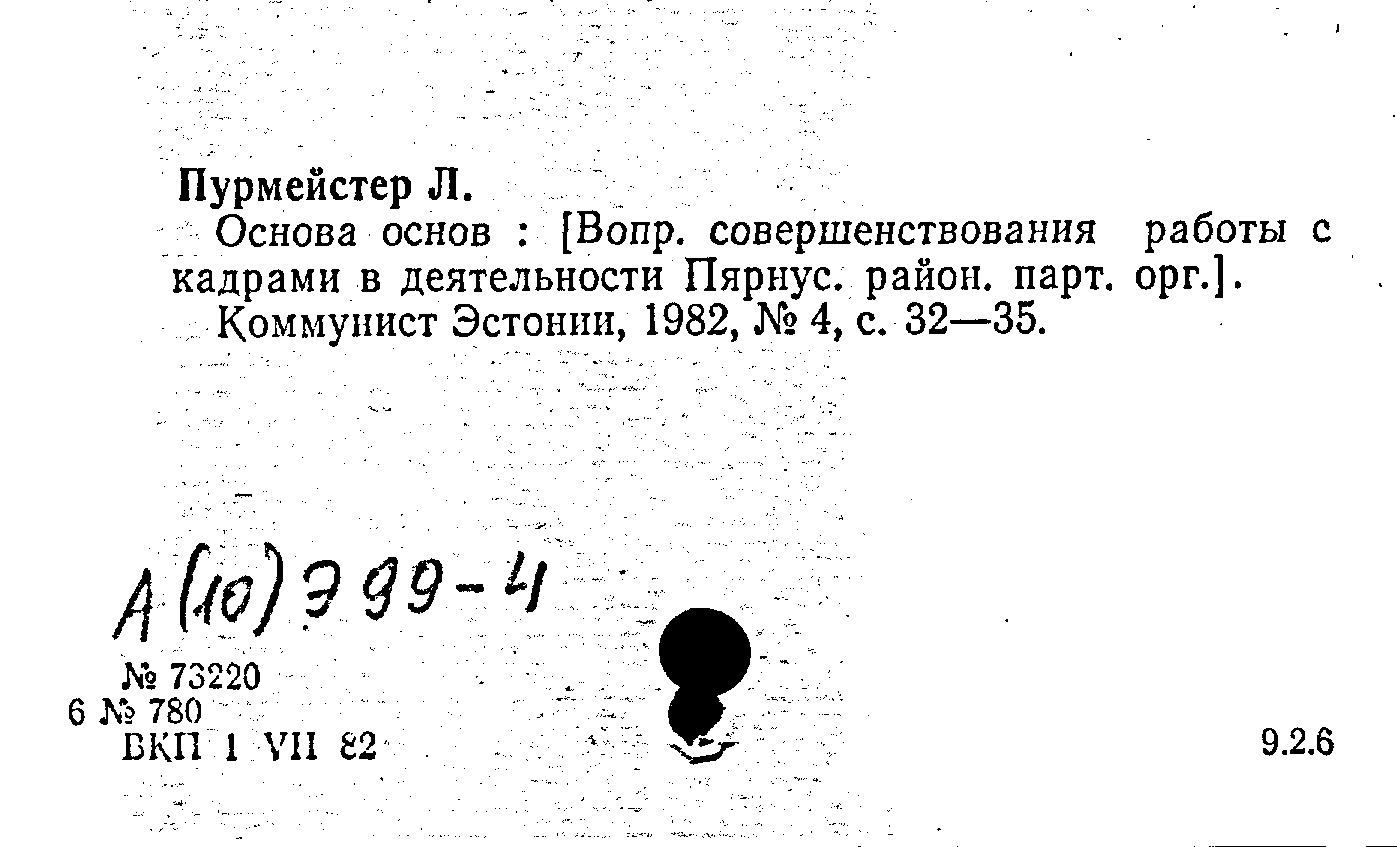 Пурмейстер Л.

Основа основ : [Вопр. совершенствования работы с кадрами в деятельности Пярнус. район. парт. орг.]. Коммунист Эстонии, 1982, № 4, с. 32—35.

А (10) Э 99-4

№ 73220
6 № 780
ВКП 1 VII 82

9.2.6